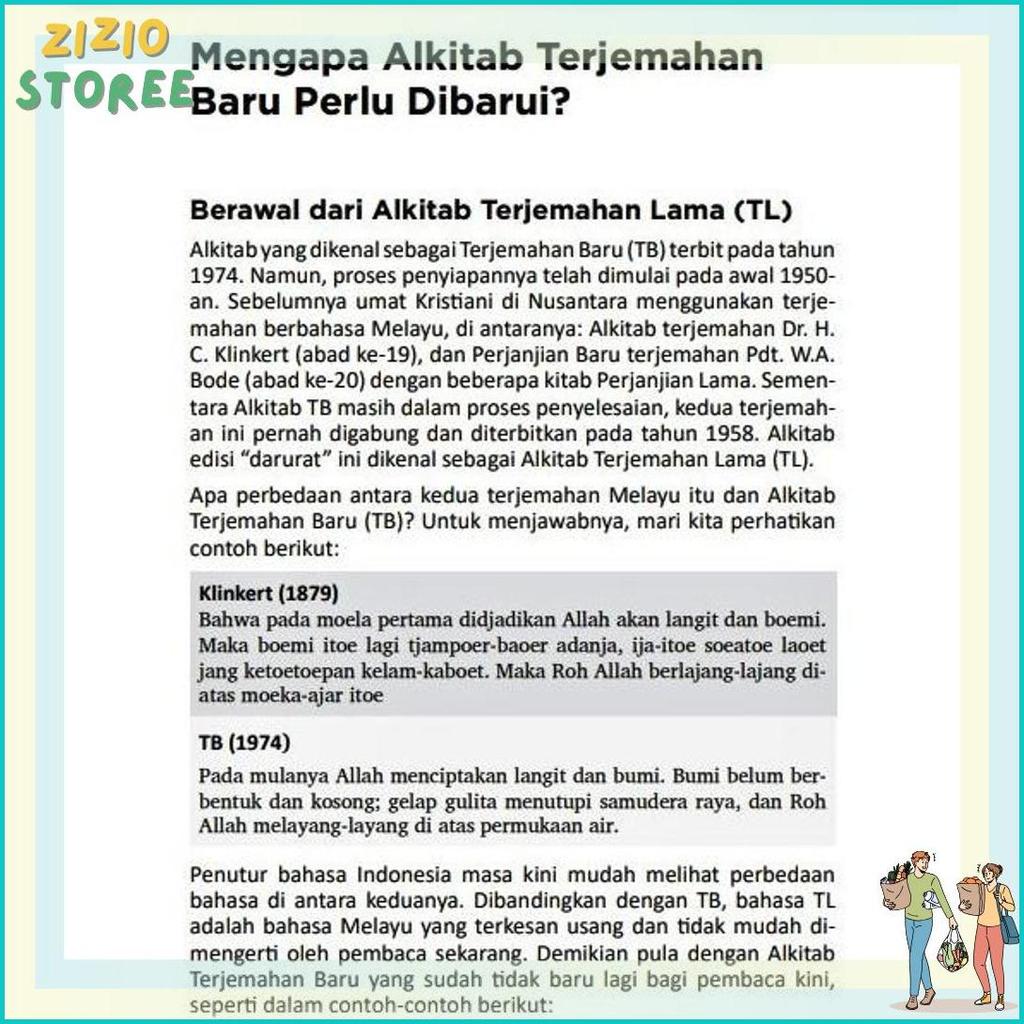 ZIZIO STOREE

Mengapa Alkitab Terjemahan Baru Perlu Dibarui?

Berawal dari Alkitab Terjemahan Lama (TL)

Alkitab yang dikenal sebagai Terjemahan Baru (TB) terbit pada tahun 1974. Namun, proses penyiapannya telah dimulai pada awal 1950-an. Sebelumnya umat Kristiani di Nusantara menggunakan terjemahan berbahasa Melayu, di antaranya: Alkitab terjemahan Dr. H. C. Klinkert (abad ke-19), dan Perjanjian Baru terjemahan Pdt. W.A. Bode (abad ke-20) dengan beberapa kitab Perjanjian Lama. Sementara Alkitab TB masih dalam proses penyelesaian, kedua terjemahan ini pernah digabung dan diterbitkan pada tahun 1958. Alkitab edisi "darurat" ini dikenal sebagai Alkitab Terjemahan Lama (TL).

Apa perbedaan antara kedua terjemahan Melayu itu dan Alkitab Terjemahan Baru (TB)? Untuk menjawabnya, mari kita perhatikan contoh berikut:

Klinkert (1879)
Bahwa pada moela pertama didjadikan Allah akan langit dan boemi. Maka boemi itoe lagi tjampoer-baoer adanja, ija-itoe soeatoe laoet jang ketoetoepan kelam-kaboet. Maka Roh Allah berlajang-lajang diatas moeka-ajar itoe

TB (1974)
Pada mulanya Allah menciptakan langit dan bumi. Bumi belum berbentuk dan kosong; gelap gulita menutupi samudera raya, dan Roh Allah melayang-layang di atas permukaan air.

Penutur bahasa Indonesia masa kini mudah melihat perbedaan bahasa di antara keduanya. Dibandingkan dengan TB, bahasa TL adalah bahasa Melayu yang terkesan usang dan tidak mudah dimengerti oleh pembaca sekarang. Demikian pula dengan Alkitab Terjemahan Baru yang sudah tidak baru lagi bagi pembaca kini, seperti dalam contoh-contoh berikut: